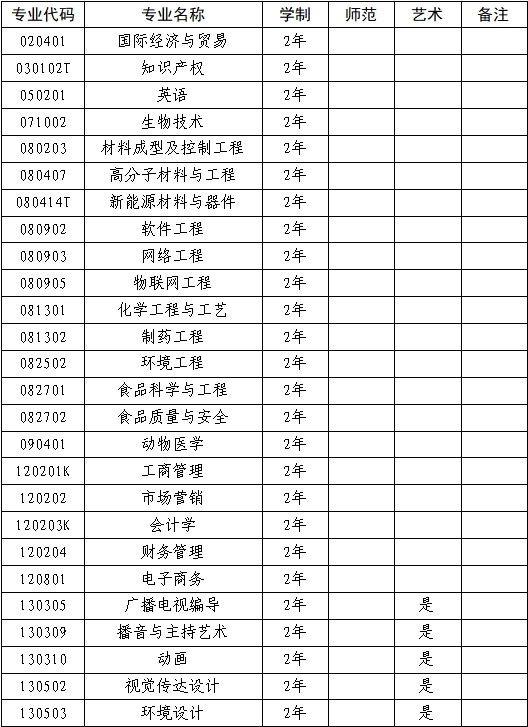 | 专业代码 | 专业名称 | 学制 | 师范 | 艺术 | 备注 |
|---|---|---|---|---|---|
| 020401 | 国际经济与贸易 | 2年 | | | |
| 030102T | 知识产权 | 2年 | | | |
| 050201 | 英语 | 2年 | | | |
| 071002 | 生物技术 | 2年 | | | |
| 080203 | 材料成型及控制工程 | 2年 | | | |
| 080407 | 高分子材料与工程 | 2年 | | | |
| 080414T | 新能源材料与器件 | 2年 | | | |
| 080902 | 软件工程 | 2年 | | | |
| 080903 | 网络工程 | 2年 | | | |
| 080905 | 物联网工程 | 2年 | | | |
| 081301 | 化学工程与工艺 | 2年 | | | |
| 081302 | 制药工程 | 2年 | | | |
| 082502 | 环境工程 | 2年 | | | |
| 082701 | 食品科学与工程 | 2年 | | | |
| 082702 | 食品质量与安全 | 2年 | | | |
| 090401 | 动物医学 | 2年 | | | |
| 120201K | 工商管理 | 2年 | | | |
| 120202 | 市场营销 | 2年 | | | |
| 120203K | 会计学 | 2年 | | | |
| 120204 | 财务管理 | 2年 | | | |
| 120801 | 电子商务 | 2年 | | | |
| 130305 | 广播电视编导 | 2年 | | 是 | |
| 130309 | 播音与主持艺术 | 2年 | | 是 | |
| 130310 | 动画 | 2年 | | 是 | |
| 130502 | 视觉传达设计 | 2年 | | 是 | |
| 130503 | 环境设计 | 2年 | | 是 | |